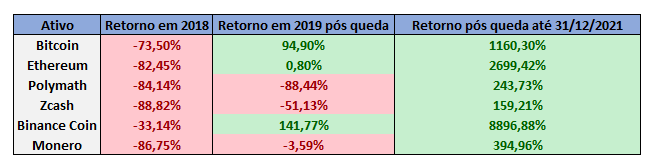 | Ativo | Retorno em 2018 | Retorno em 2019 pós queda | Retorno pós queda até 31/12/2021 |
|---|---|---|---|
| Bitcoin | -73,50% | 94,90% | 1160,30% |
| Ethereum | -82,45% | 0,80% | 2699,42% |
| Polymath | -84,14% | -88,44% | 243,73% |
| Zcash | -88,82% | -51,13% | 159,21% |
| Binance Coin | -33,14% | 141,77% | 8896,88% |
| Monero | -86,75% | -3,59% | 394,96% |